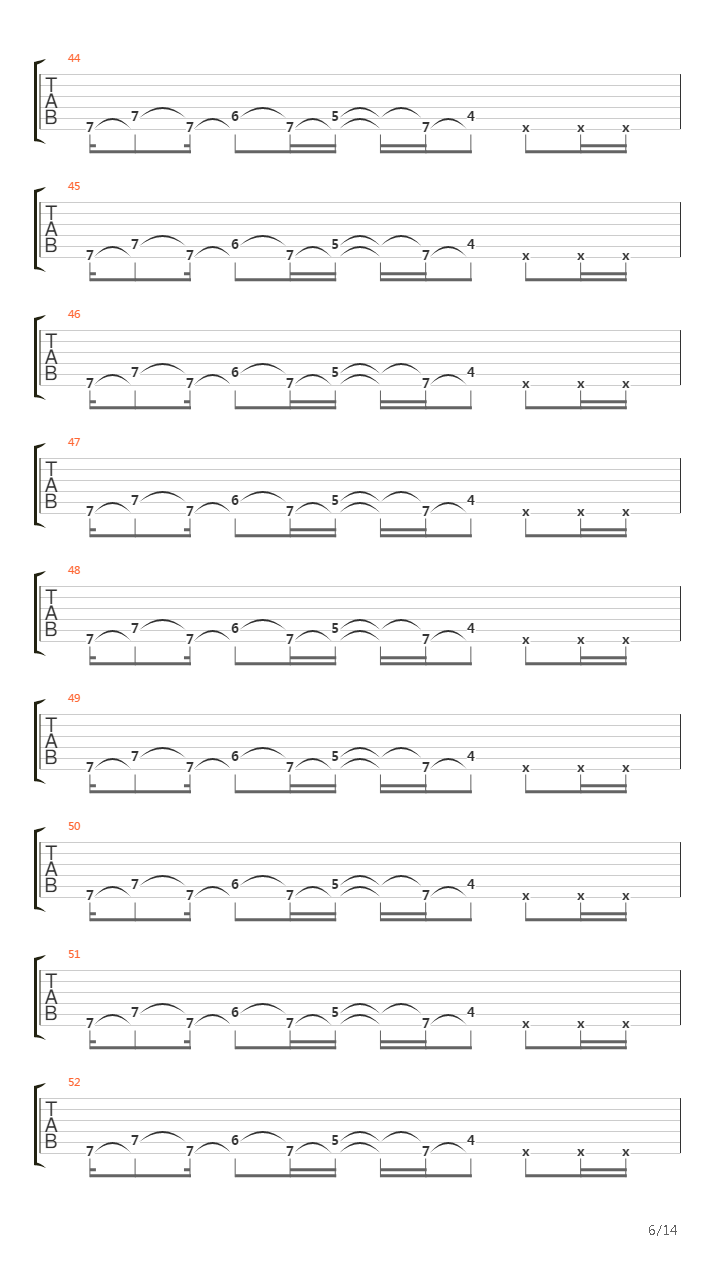 44
T
A
B
7 7 7 6 7 5 7 4 x x x

45
T
A
B
7 7 7 6 7 5 7 4 x x x

46
T
A
B
7 7 7 6 7 5 7 4 x x x

47
T
A
B
7 7 7 6 7 5 7 4 x x x

48
T
A
B
7 7 7 6 7 5 7 4 x x x

49
T
A
B
7 7 7 6 7 5 7 4 x x x

50
T
A
B
7 7 7 6 7 5 7 4 x x x

51
T
A
B
7 7 7 6 7 5 7 4 x x x

52
T
A
B
7 7 7 6 7 5 7 4 x x x

6/14